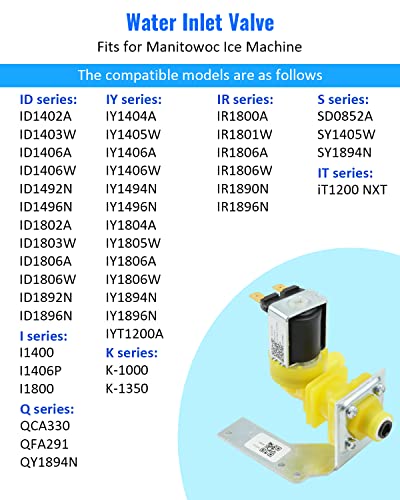 Water Inlet Valve

Fits for Manitowoc Ice Machine

The compatible models are as follows

ID series:
ID1402A
ID1403W
ID1406A
ID1406W
ID1492N
ID1496N
ID1802A
ID1803W
ID1806A
ID1806W
ID1892N
ID1896N

I series:
I1400
I1406P
I1800

Q series:
QCA330
QFA291
QY1894N

IY series:
IY1404A
IY1405W
IY1406A
IY1406W
IY1494N
IY1496N
IY1804A
IY1805W
IY1806A
IY1806W
IY1894N
IY1896N
IYT1200A

K series:
K-1000
K-1350

IR series:
IR1800A
IR1801W
IR1806A
IR1806W
IR1890N
IR1896N

S series:
SD0852A
SY1405W
SY1894N

IT series:
iT1200 NXT